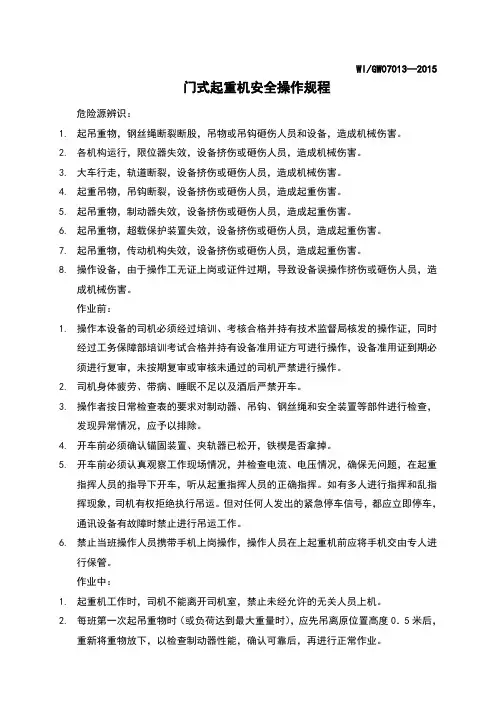 WI/GW07013—2015

门式起重机安全操作规程

危险源辨识：

1. 起吊重物，钢丝绳断裂断股，吊物或吊钩砸伤人员和设备，造成机械伤害。
2. 各机构运行，限位器失效，设备挤伤或砸伤人员，造成机械伤害。
3. 大车行走，轨道断裂，设备挤伤或砸伤人员，造成机械伤害。
4. 起重吊物，吊钩断裂，设备挤伤或砸伤人员，造成起重伤害。
5. 起吊重物，制动器失效，设备挤伤或砸伤人员，造成起重伤害。
6. 起吊重物，超载保护装置失效，设备挤伤或砸伤人员，造成起重伤害。
7. 起吊重物，传动机构失效，设备挤伤或砸伤人员，造成起重伤害。
8. 操作设备，由于操作工无证上岗或证件过期，导致设备误操作挤伤或砸伤人员，造成机械伤害。

作业前：

1. 操作本设备的司机必须经过培训、考核合格并持有技术监督局核发的操作证，同时经过工务保障部培训考试合格并持有设备准用证方可进行操作，设备准用证到期必须进行复审，未按期复审或审核未通过的司机严禁进行操作。
2. 司机身体疲劳、带病、睡眠不足以及酒后严禁开车。
3. 操作者按日常检查表的要求对制动器、吊钩、钢丝绳和安全装置等部件进行检查，发现异常情况，应予以排除。
4. 开车前必须确认锚固装置、夹轨器已松开，铁楔是否拿掉。
5. 开车前必须认真观察工作现场情况，并检查电流、电压情况，确保无问题，在起重指挥人员的指导下开车，听从起重指挥人员的正确指挥。如有多人进行指挥和乱指挥现象，司机有权拒绝执行吊运。但对任何人发出的紧急停车信号，都应立即停车，通讯设备有故障时禁止进行吊运工作。
6. 禁止当班操作人员携带手机上岗操作，操作人员在上起重机前应将手机交由专人进行保管。

作业中：

1. 起重机工作时，司机不能离开司机室，禁止未经允许的无关人员上机。
2. 每班第一次起吊重物时（或负荷达到最大重量时），应先吊离原位置高度 0.5 米后，重新将重物放下，以检查制动器性能，确认可靠后，再进行正常作业。